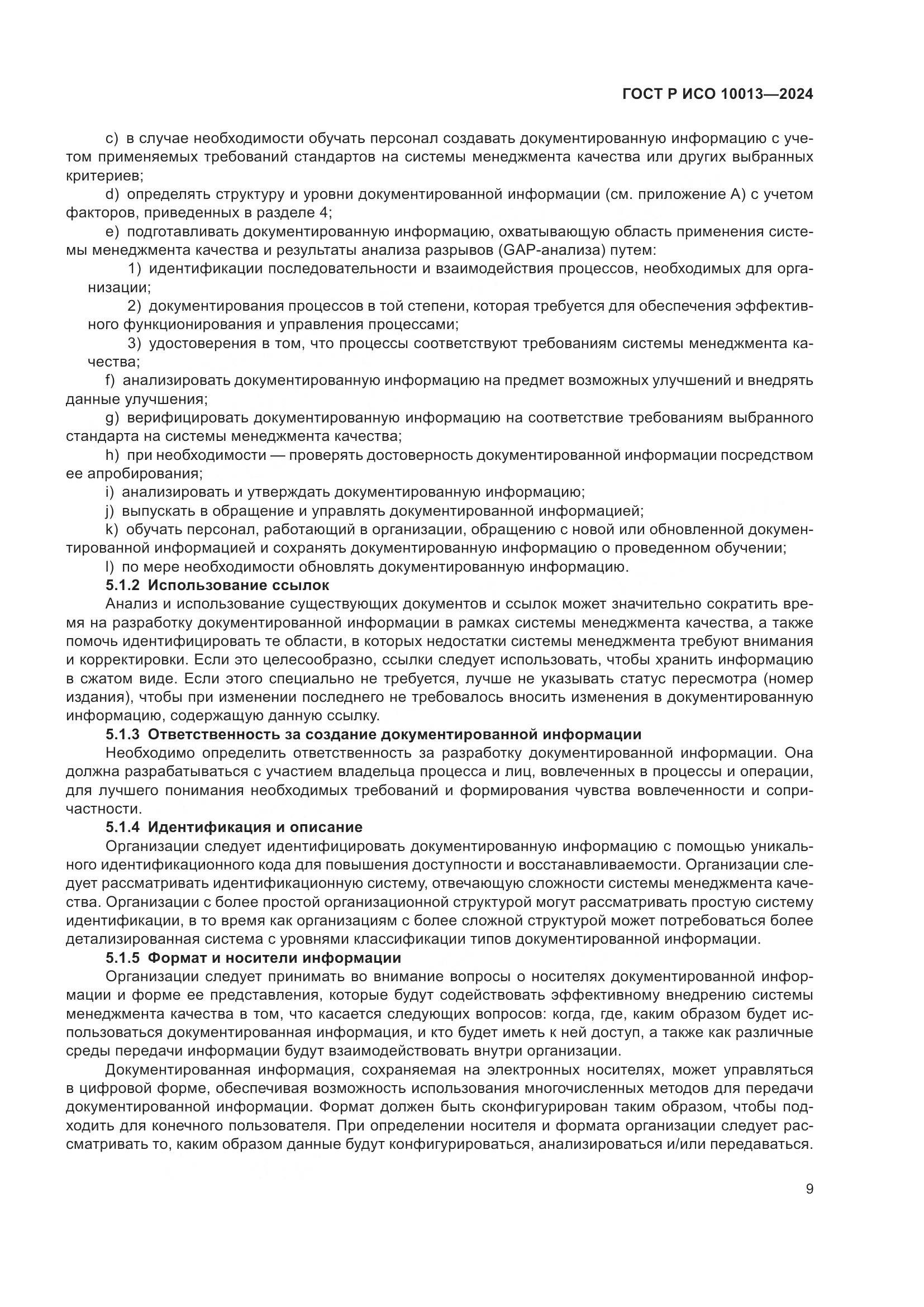 ГОСТ Р ИСО 10013—2024

c) в случае необходимости обучать персонал создавать документированную информацию с учетом применяемых требований стандартов на системы менеджмента качества или других выбранных критериев;

d) определять структуру и уровни документированной информации (см. приложение А) с учетом факторов, приведенных в разделе 4;

e) подготавливать документированную информацию, охватывающую область применения системы менеджмента качества и результаты анализа разрывов (GAP-анализа) путем:

1) идентификации последовательности и взаимодействия процессов, необходимых для организации;

2) документирования процессов в той степени, которая требуется для обеспечения эффективного функционирования и управления процессами;

3) удостоверения в том, что процессы соответствуют требованиям системы менеджмента качества;

f) анализировать документированную информацию на предмет возможных улучшений и внедрять данные улучшения;

g) верифицировать документированную информацию на соответствие требованиям выбранного стандарта на системы менеджмента качества;

h) при необходимости — проверять достоверность документированной информации посредством ее апробирования;

i) анализировать и утверждать документированную информацию;

j) выпускать в обращение и управлять документированной информацией;

k) обучать персонал, работающий в организации, обращению с новой или обновленной документированной информацией и сохранять документированную информацию о проведенном обучении;

l) по мере необходимости обновлять документированную информацию.

5.1.2 Использование ссылок

Анализ и использование существующих документов и ссылок может значительно сократить время на разработку документированной информации в рамках системы менеджмента качества, а также помочь идентифицировать те области, в которых недостатки системы менеджмента требуют внимания и корректировки. Если это целесообразно, ссылки следует использовать, чтобы хранить информацию в сжатом виде. Если этого специально не требуется, лучше не указывать статус пересмотра (номер издания), чтобы при изменении последнего не требовалось вносить изменения в документированную информацию, содержащую данную ссылку.

5.1.3 Ответственность за создание документированной информации

Необходимо определить ответственность за разработку документированной информации. Она должна разрабатываться с участием владельца процесса и лиц, вовлеченных в процессы и операции, для лучшего понимания необходимых требований и формирования чувства вовлеченности и сопричастности.

5.1.4 Идентификация и описание

Организации следует идентифицировать документированную информацию с помощью уникального идентификационного кода для повышения доступности и восстанавливаемости. Организации следует рассматривать идентификационную систему, отвечающую сложности системы менеджмента качества. Организации с более простой организационной структурой могут рассматривать простую систему идентификации, в то время как организациям с более сложной структурой может потребоваться более детализированная система с уровнями классификации типов документированной информации.

5.1.5 Формат и носители информации

Организации следует принимать во внимание вопросы о носителях документированной информации и форме ее представления, которые будут содействовать эффективному внедрению системы менеджмента качества в том, что касается следующих вопросов: когда, где, каким образом будет использоваться документированная информация, и кто будет иметь к ней доступ, а также как различные среды передачи информации будут взаимодействовать внутри организации.

Документированная информация, сохраняемая на электронных носителях, может управляться в цифровой форме, обеспечивая возможность использования многочисленных методов для передачи документированной информации. Формат должен быть сконфигурирован таким образом, чтобы подходить для конечного пользователя. При определении носителя и формата организации следует рассматривать то, каким образом данные будут конфигурироваться, анализироваться и/или передаваться.

9